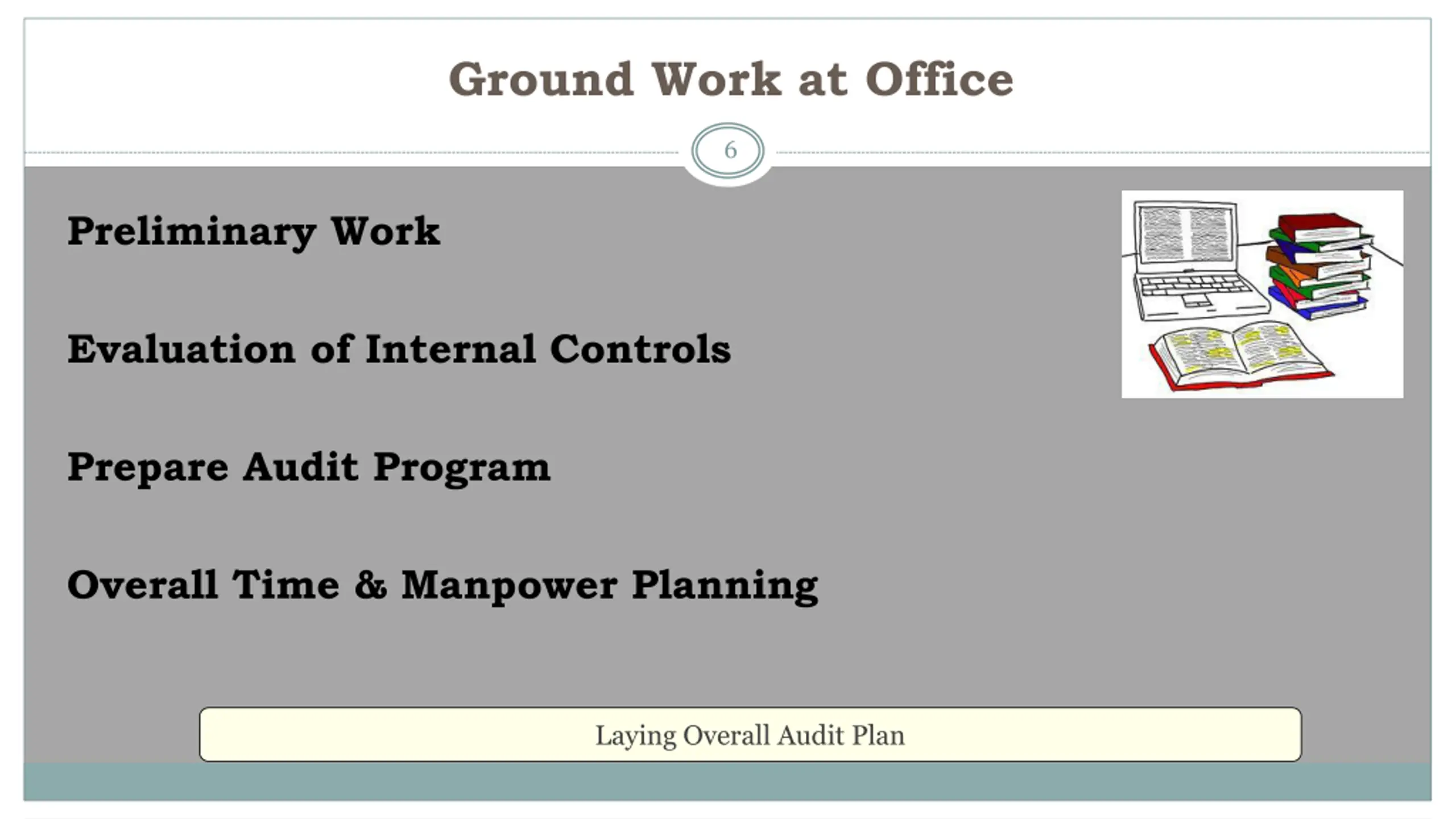 Ground Work at Office

6

Preliminary Work

Evaluation of Internal Controls

Prepare Audit Program

Overall Time & Manpower Planning

Laying Overall Audit Plan